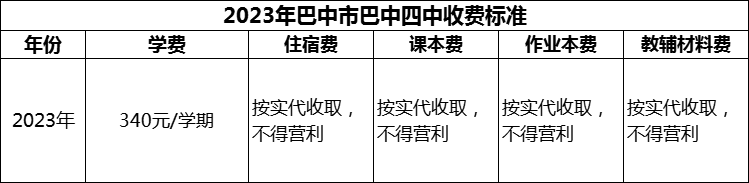 2023年巴中市巴中四中收费标准

| 年份 | 学费 | 住宿费 | 课本费 | 作业本费 | 教辅材料费 |
|---|---|---|---|---|---|
| 2023年 | 340元/学期 | 按实代收取，不得营利 | 按实代收取，不得营利 | 按实代收取，不得营利 | 按实代收取，不得营利 |